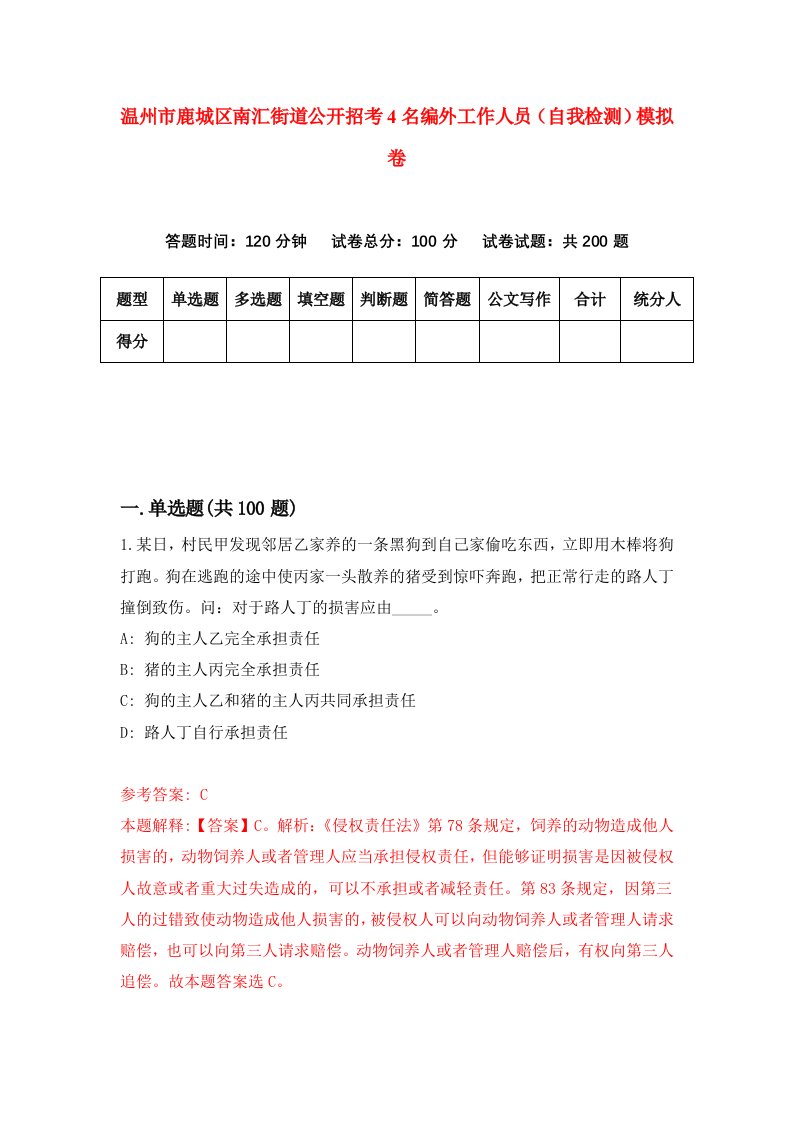 温州市鹿城区南汇街道公开招考4名编外工作人员（自我检测）模拟卷

答题时间：120分钟　试卷总分：100分　试卷试题：共200题

| 题型 | 单选题 | 多选题 | 填空题 | 判断题 | 简答题 | 公文写作 | 合计 | 统分人 |
|---|---|---|---|---|---|---|---|---|
| 得分 | | | | | | | | |

一.单选题(共100题)

1.某日，村民甲发现邻居乙家养的一条黑狗到自己家偷吃东西，立即用木棒将狗打跑。狗在逃跑的途中使丙家一头散养的猪受到惊吓奔跑，把正常行走的路人丁撞倒致伤。问：对于路人丁的损害应由_____。

A: 狗的主人乙完全承担责任

B: 猪的主人丙完全承担责任

C: 狗的主人乙和猪的主人丙共同承担责任

D: 路人丁自行承担责任

参考答案: C

本题解释:【答案】C。解析:《侵权责任法》第78条规定，饲养的动物造成他人损害的，动物饲养人或者管理人应当承担侵权责任，但能够证明损害是因被侵权人故意或者重大过失造成的，可以不承担或者减轻责任。第83条规定，因第三人的过错致使动物造成他人损害的，被侵权人可以向动物饲养人或者管理人请求赔偿，也可以向第三人请求赔偿。动物饲养人或者管理人赔偿后，有权向第三人追偿。故本题答案选C。